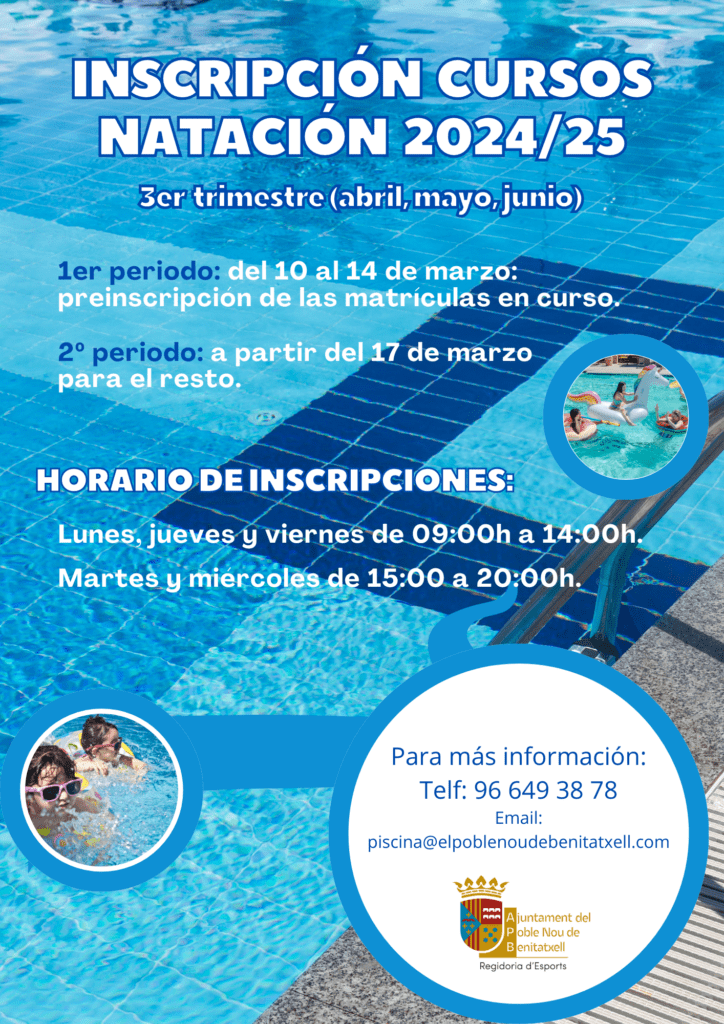 INSCRIPCIÓN CURSOS NATACIÓN 2024/25

3er trimestre (abril, mayo, junio)

1er periodo: del 10 al 14 de marzo: preinscripción de las matrículas en curso.

2º periodo: a partir del 17 de marzo para el resto.

HORARIO DE INSCRIPCIONES:

Lunes, jueves y viernes de 09:00h a 14:00h.

Martes y miércoles de 15:00 a 20:00h.

Para más información:
Telf: 96 649 38 78
Email:
piscina@elpoblenoudebenitatxell.com

Ajuntament del Poble Nou de Benitatxell
Regidoria d'Esports